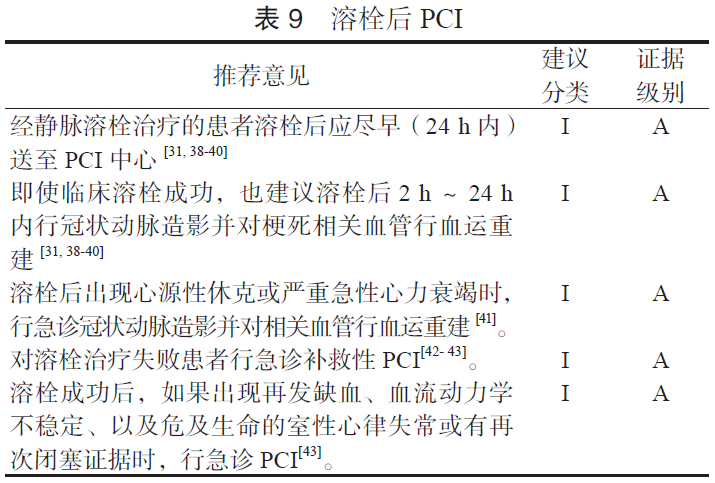 表 9　溶栓后 PCI

| 推荐意见 | 建议分类 | 证据级别 |
|---|---|---|
| 经静脉溶栓治疗的患者溶栓后应尽早（24 h 内）送至 PCI 中心 $^{[31, 38-40]}$ | I | A |
| 即使临床溶栓成功，也建议溶栓后 2 h ～ 24 h 内行冠状动脉造影并对梗死相关血管行血运重建 $^{[31, 38-40]}$ | I | A |
| 溶栓后出现心源性休克或严重急性心力衰竭时，行急诊冠状动脉造影并对相关血管行血运重建 $^{[41]}$。 | I | A |
| 对溶栓治疗失败患者行急诊补救性 PCI$^{[42- 43]}$。 | I | A |
| 溶栓成功后，如果出现再发缺血、血流动力学不稳定、以及危及生命的室性心律失常或有再次闭塞证据时，行急诊 PCI$^{[43]}$。 | I | A |